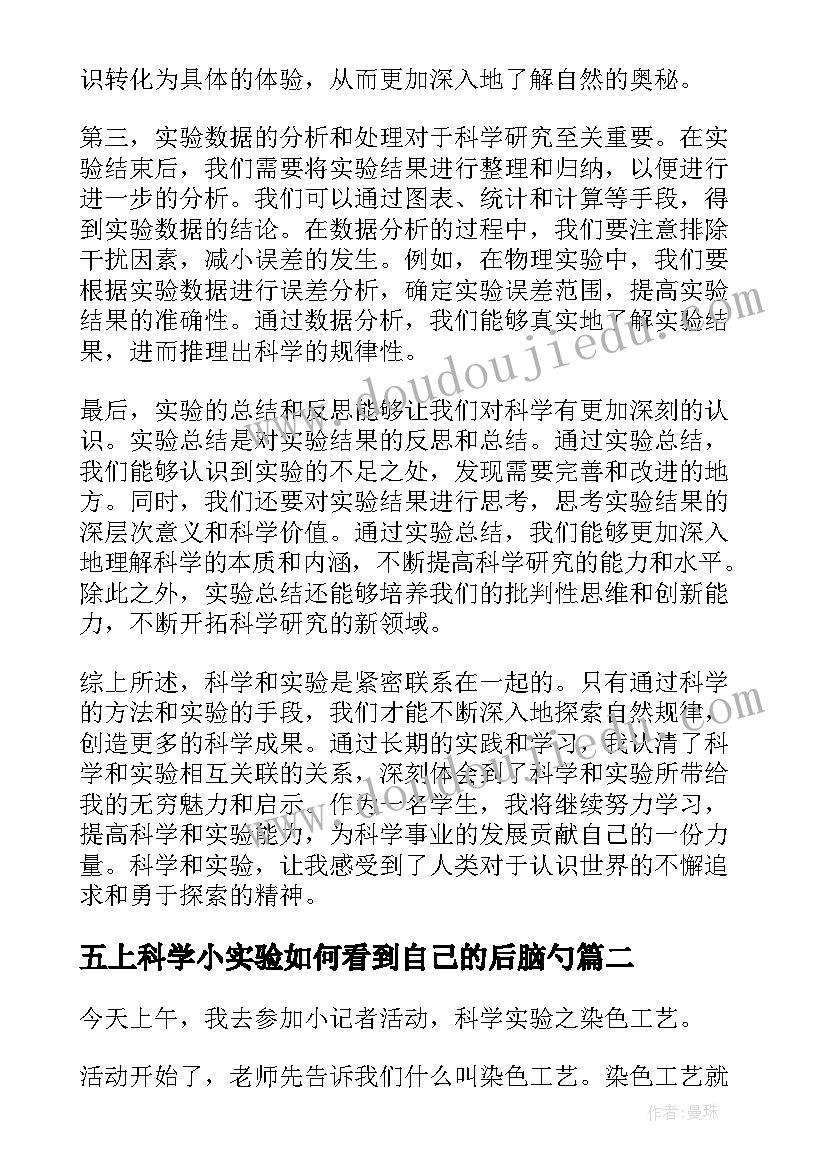 识转化为具体的体验，从而更加深入地了解自然的奥秘。

第三，实验数据的分析和处理对于科学研究至关重要。在实验结束后，我们需要将实验结果进行整理和归纳，以便进行进一步的分析。我们可以通过图表、统计和计算等手段，得到实验数据的结论。在数据分析的过程中，我们要注意排除干扰因素，减小误差的发生。例如，在物理实验中，我们要根据实验数据进行误差分析，确定实验误差范围，提高实验结果的准确性。通过数据分析，我们能够真实地了解实验结果，进而推理出科学的规律性。

最后，实验的总结和反思能够让我们对科学有更加深刻的认识。实验总结是对实验结果的反思和总结。通过实验总结，我们能够认识到实验的不足之处，发现需要完善和改进的地方。同时，我们还要对实验结果进行思考，思考实验结果的深层次意义和科学价值。通过实验总结，我们能够更加深入地理解科学的本质和内涵，不断提高科学研究的能力和水平。除此之外，实验总结还能够培养我们的批判性思维和创新能力，不断开拓科学研究的新领域。

综上所述，科学和实验是紧密联系在一起的。只有通过科学的方法和实验的手段，我们才能不断深入地探索自然规律，创造更多的科学成果。通过长期的实践和学习，我认清了科学和实验相互关联的关系，深刻体会到了科学和实验所带给我的无穷魅力和启示。作为一名学生，我将继续努力学习，提高科学和实验能力，为科学事业的发展贡献自己的一份力量。科学和实验，让我感受到了人类对于认识世界的不懈追求和勇于探索的精神。

五上科学小实验如何看到自己的后脑勺篇二

今天上午，我去参加小记者活动，科学实验之染色工艺。

活动开始了，老师先告诉我们什么叫染色工艺。染色工艺就

www.doudoujiedu.com

作者：曼珠